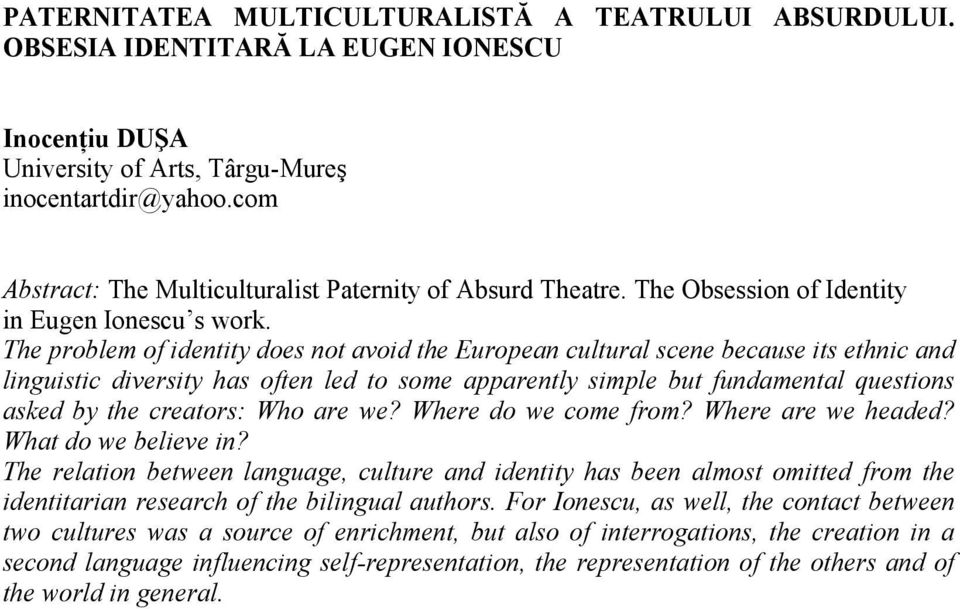 PATERNITATEA MULTICULTURALISTĂ A TEATRULUI ABSURDULUI. OBSESIA IDENTITARĂ LA EUGEN IONESCU

Inocențiu DUȘA
University of Arts, Târgu-Mureş
inocentartdir@yahoo.com

Abstract: The Multiculturalist Paternity of Absurd Theatre. The Obsession of Identity in Eugen Ionescu's work.
The problem of identity does not avoid the European cultural scene because its ethnic and linguistic diversity has often led to some apparently simple but fundamental questions asked by the creators: Who are we? Where do we come from? Where are we headed? What do we believe in?
The relation between language, culture and identity has been almost omitted from the identitarian research of the bilingual authors. For Ionescu, as well, the contact between two cultures was a source of enrichment, but also of interrogations, the creation in a second language influencing self-representation, the representation of the others and of the world in general.